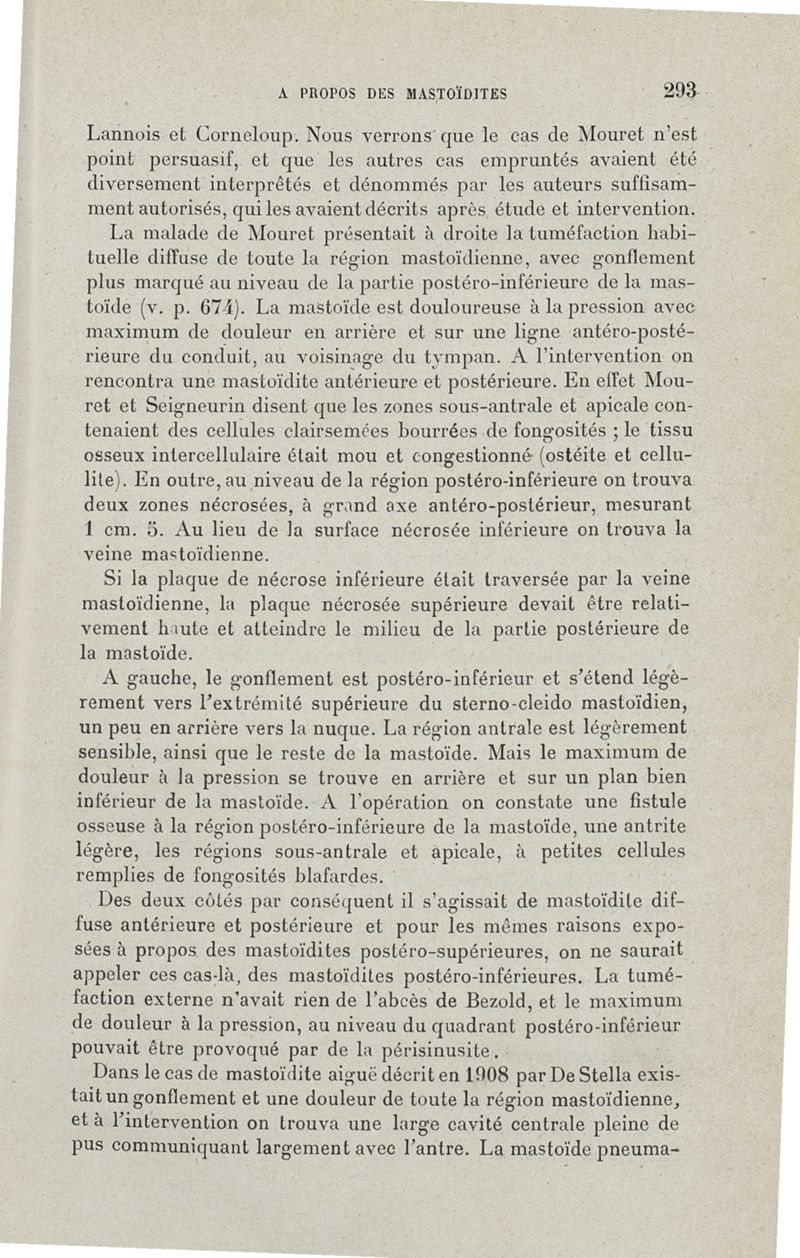 A PROPOS DES MASTOÏDITES 293

Lannois et Corneloup. Nous verrons que le cas de Mouret n'est point persuasif, et que les autres cas empruntés avaient été diversement interprêtés et dénommés par les auteurs suffisamment autorisés, qui les avaient décrits après étude et intervention.

La malade de Mouret présentait à droite la tuméfaction habituelle diffuse de toute la région mastoïdienne, avec gonflement plus marqué au niveau de la partie postéro-inférieure de la mastoïde (v. p. 674). La mastoïde est douloureuse à la pression avec maximum de douleur en arrière et sur une ligne antéro-postérieure du conduit, au voisinage du tympan. A l'intervention on rencontra une mastoïdite antérieure et postérieure. En effet Mouret et Seigneurin disent que les zones sous-antrale et apicale contenaient des cellules clairsemées bourrées de fongosités ; le tissu osseux intercellulaire était mou et congestionné (ostéite et cellulite). En outre, au niveau de la région postéro-inférieure on trouva deux zones nécrosées, à grand axe antéro-postérieur, mesurant 1 cm. 5. Au lieu de la surface nécrosée inférieure on trouva la veine mastoïdienne.

Si la plaque de nécrose inférieure était traversée par la veine mastoïdienne, la plaque nécrosée supérieure devait être relativement haute et atteindre le milieu de la partie postérieure de la mastoïde.

A gauche, le gonflement est postéro-inférieur et s'étend légèrement vers l'extrémité supérieure du sterno-cleido mastoïdien, un peu en arrière vers la nuque. La région antrale est légèrement sensible, ainsi que le reste de la mastoïde. Mais le maximum de douleur à la pression se trouve en arrière et sur un plan bien inférieur de la mastoïde. A l'opération on constate une fistule osseuse à la région postéro-inférieure de la mastoïde, une antrite légère, les régions sous-antrale et apicale, à petites cellules remplies de fongosités blafardes.

Des deux côtés par conséquent il s'agissait de mastoïdite diffuse antérieure et postérieure et pour les mêmes raisons exposées à propos des mastoïdites postéro-supérieures, on ne saurait appeler ces cas-là, des mastoïdites postéro-inférieures. La tuméfaction externe n'avait rien de l'abcès de Bezold, et le maximum de douleur à la pression, au niveau du quadrant postéro-inférieur pouvait être provoqué par de la périsinusite.

Dans le cas de mastoïdite aiguë décrit en 1908 par De Stella existait un gonflement et une douleur de toute la région mastoïdienne, et à l'intervention on trouva une large cavité centrale pleine de pus communiquant largement avec l'antre. La mastoïde pneuma-